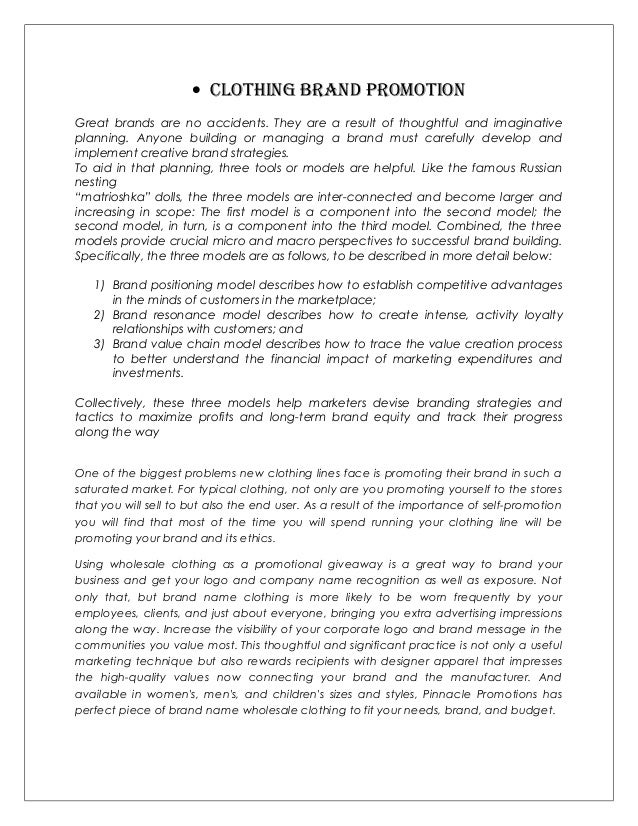 • CLOTHING BRAND PROMOTION

Great brands are no accidents. They are a result of thoughtful and imaginative planning. Anyone building or managing a brand must carefully develop and implement creative brand strategies.
To aid in that planning, three tools or models are helpful. Like the famous Russian nesting
"matrioshka" dolls, the three models are inter-connected and become larger and increasing in scope: The first model is a component into the second model; the second model, in turn, is a component into the third model. Combined, the three models provide crucial micro and macro perspectives to successful brand building. Specifically, the three models are as follows, to be described in more detail below:

1) Brand positioning model describes how to establish competitive advantages in the minds of customers in the marketplace;
2) Brand resonance model describes how to create intense, activity loyalty relationships with customers; and
3) Brand value chain model describes how to trace the value creation process to better understand the financial impact of marketing expenditures and investments.

Collectively, these three models help marketers devise branding strategies and tactics to maximize profits and long-term brand equity and track their progress along the way

One of the biggest problems new clothing lines face is promoting their brand in such a saturated market. For typical clothing, not only are you promoting yourself to the stores that you will sell to but also the end user. As a result of the importance of self-promotion you will find that most of the time you will spend running your clothing line will be promoting your brand and its ethics.

Using wholesale clothing as a promotional giveaway is a great way to brand your business and get your logo and company name recognition as well as exposure. Not only that, but brand name clothing is more likely to be worn frequently by your employees, clients, and just about everyone, bringing you extra advertising impressions along the way. Increase the visibility of your corporate logo and brand message in the communities you value most. This thoughtful and significant practice is not only a useful marketing technique but also rewards recipients with designer apparel that impresses the high-quality values now connecting your brand and the manufacturer. And available in women's, men's, and children's sizes and styles, Pinnacle Promotions has perfect piece of brand name wholesale clothing to fit your needs, brand, and budget.